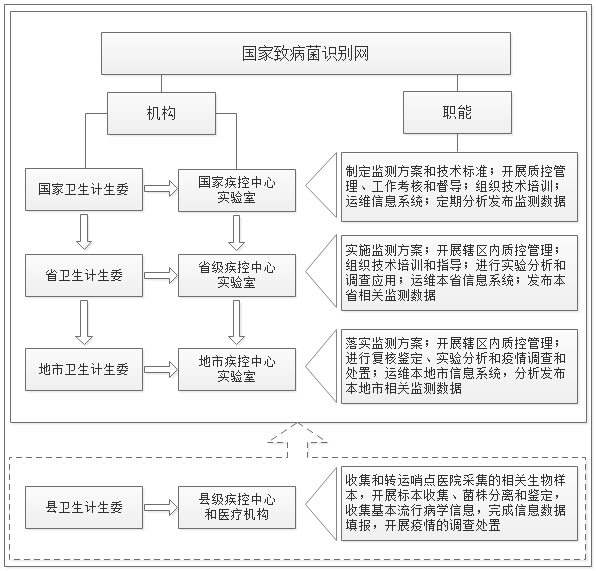 国家致病菌识别网

机构

职能

国家卫生计生委

国家疾控中心实验室

制定监测方案和技术标准；开展质控管理、工作考核和督导；组织技术培训；运维信息系统；定期分析发布监测数据

省卫生计生委

省级疾控中心实验室

实施监测方案；开展辖区内质控管理；组织技术培训和指导；进行实验分析和调查应用；运维本省信息系统；发布本省相关监测数据

地市卫生计生委

地市疾控中心实验室

落实监测方案；开展辖区内质控管理；进行复核鉴定、实验分析和疫情调查和处置；运维本地市信息系统，分析发布本地市相关监测数据

县卫生计生委

县级疾控中心和医疗机构

收集和转运哨点医院采集的相关生物样本，开展标本收集、菌株分离和鉴定，收集基本流行病学信息，完成信息数据填报，开展疫情的调查处置